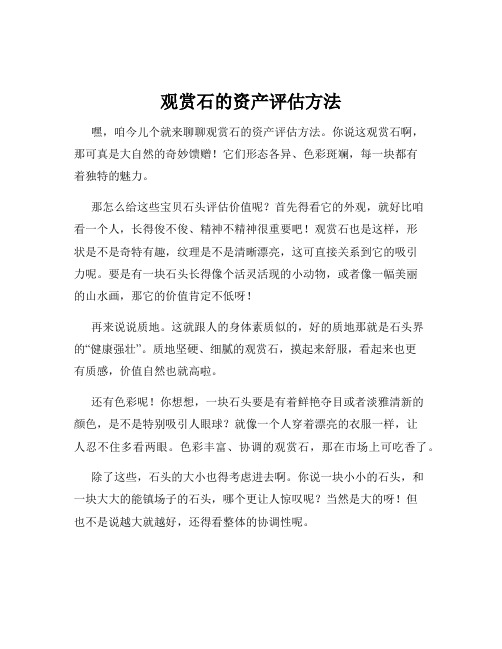 观赏石的资产评估方法

嘿，咱今儿个就来聊聊观赏石的资产评估方法。你说这观赏石啊，那可真是大自然的奇妙馈赠！它们形态各异、色彩斑斓，每一块都有着独特的魅力。

那怎么给这些宝贝石头评估价值呢？首先得看它的外观，就好比咱看一个人，长得俊不俊、精神不精神很重要吧！观赏石也是这样，形状是不是奇特有趣，纹理是不是清晰漂亮，这可直接关系到它的吸引力呢。要是有一块石头长得像个活灵活现的小动物，或者像一幅美丽的山水画，那它的价值肯定不低呀！

再来说说质地。这就跟人的身体素质似的，好的质地那就是石头界的“健康强壮”。质地坚硬、细腻的观赏石，摸起来舒服，看起来也更有质感，价值自然也就高啦。

还有色彩呢！你想想，一块石头要是有着鲜艳夺目或者淡雅清新的颜色，是不是特别吸引人眼球？就像一个人穿着漂亮的衣服一样，让人忍不住多看两眼。色彩丰富、协调的观赏石，那在市场上可吃香了。

除了这些，石头的大小也得考虑进去啊。你说一块小小的石头，和一块大大的能镇场子的石头，哪个更让人惊叹呢？当然是大的呀！但也不是说越大就越好，还得看整体的协调性呢。